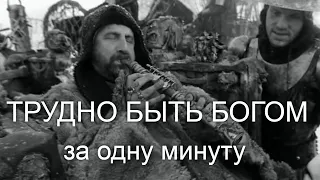 ТРУДНО БЫТЬ БОГОМ

за одну минуту